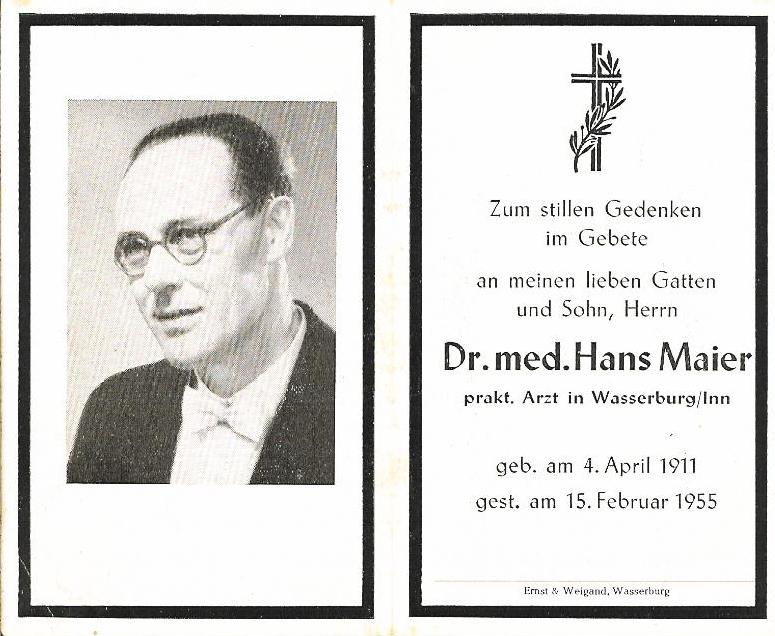 Zum stillen Gedenken im Gebete

an meinen lieben Gatten und Sohn, Herrn

Dr. med. Hans Maier

prakt. Arzt in Wasserburg/Inn

geb. am 4. April 1911
gest. am 15. Februar 1955

Ernst & Weigand, Wasserburg